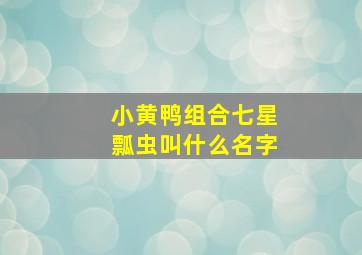 小黄鸭组合七星瓢虫叫什么名字